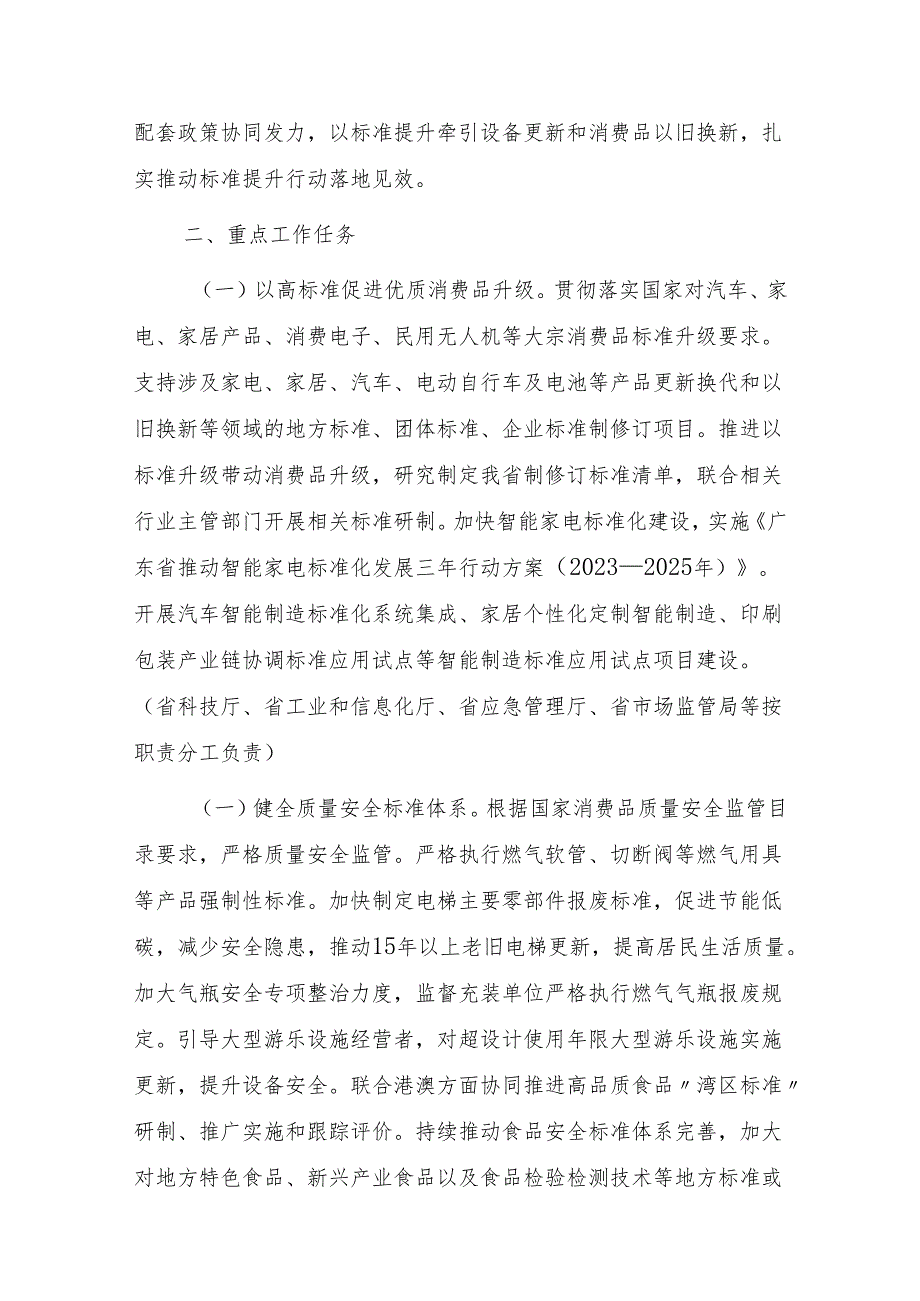 配套政策协同发力，以标准提升牵引设备更新和消费品以旧换新，扎实推动标准提升行动落地见效。

二、重点工作任务

（一）以高标准促进优质消费品升级。贯彻落实国家对汽车、家电、家居产品、消费电子、民用无人机等大宗消费品标准升级要求。支持涉及家电、家居、汽车、电动自行车及电池等产品更新换代和以旧换新等领域的地方标准、团体标准、企业标准制修订项目。推进以标准升级带动消费品升级，研究制定我省制修订标准清单，联合相关行业主管部门开展相关标准研制。加快智能家电标准化建设，实施《广东省推动智能家电标准化发展三年行动方案（2023—2025年）》。开展汽车智能制造标准化系统集成、家居个性化定制智能制造、印刷包装产业链协调标准应用试点等智能制造标准应用试点项目建设。（省科技厅、省工业和信息化厅、省应急管理厅、省市场监管局等按职责分工负责）

（一）健全质量安全标准体系。根据国家消费品质量安全监管目录要求，严格质量安全监管。严格执行燃气软管、切断阀等燃气用具等产品强制性标准。加快制定电梯主要零部件报废标准，促进节能低碳，减少安全隐患，推动15年以上老旧电梯更新，提高居民生活质量。加大气瓶安全专项整治力度，监督充装单位严格执行燃气气瓶报废规定。引导大型游乐设施经营者，对超设计使用年限大型游乐设施实施更新，提升设备安全。联合港澳方面协同推进高品质食品〃湾区标准〃研制、推广实施和跟踪评价。持续推动食品安全标准体系完善，加大对地方特色食品、新兴产业食品以及食品检验检测技术等地方标准或